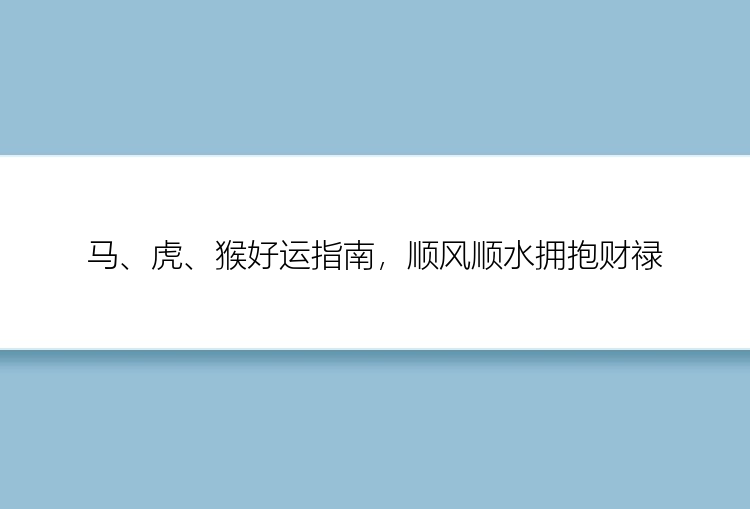 马、虎、猴好运指南，顺风顺水拥抱财禄